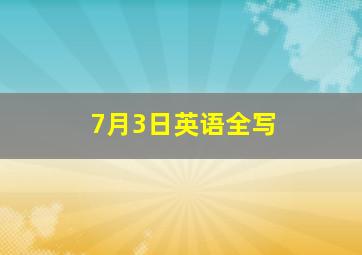 7月3日英语全写